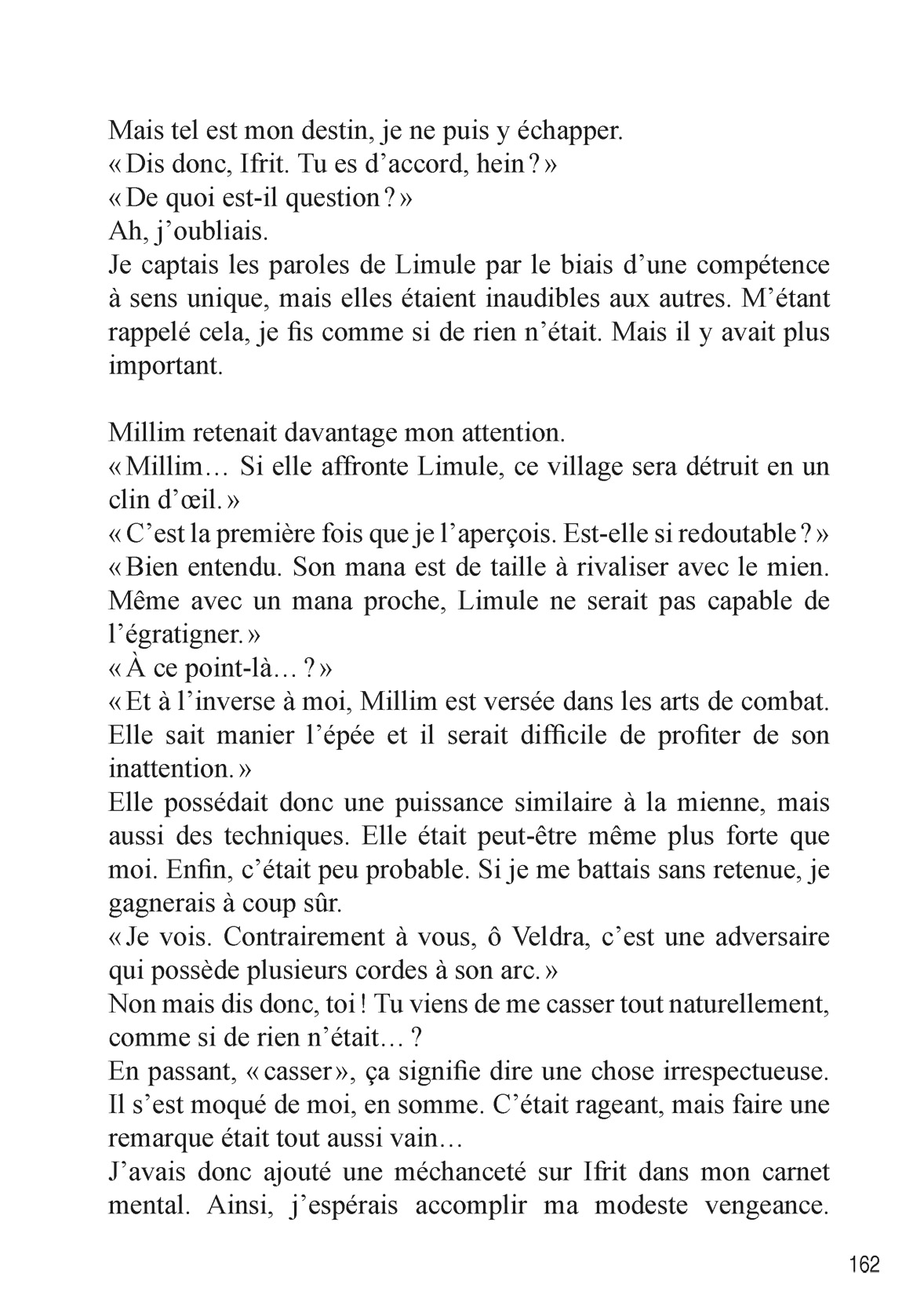 Mais tel est mon destin, je ne puis y échapper.
« Dis donc, Ifrit. Tu es d'accord, hein ? »
« De quoi est-il question ? »
Ah, j'oubliais.
Je captais les paroles de Limule par le biais d'une compétence à sens unique, mais elles étaient inaudibles aux autres. M'étant rappelé cela, je fis comme si de rien n'était. Mais il y avait plus important.

Millim retenait davantage mon attention.
« Millim… Si elle affronte Limule, ce village sera détruit en un clin d'œil. »
« C'est la première fois que je l'aperçois. Est-elle si redoutable ? »
« Bien entendu. Son mana est de taille à rivaliser avec le mien. Même avec un mana proche, Limule ne serait pas capable de l'égratigner. »
« À ce point-là… ? »
« Et à l'inverse à moi, Millim est versée dans les arts de combat. Elle sait manier l'épée et il serait difficile de profiter de son inattention. »
Elle possédait donc une puissance similaire à la mienne, mais aussi des techniques. Elle était peut-être même plus forte que moi. Enfin, c'était peu probable. Si je me battais sans retenue, je gagnerais à coup sûr.
« Je vois. Contrairement à vous, ô Veldra, c'est une adversaire qui possède plusieurs cordes à son arc. »
Non mais dis donc, toi ! Tu viens de me casser tout naturellement, comme si de rien n'était… ?
En passant, « casser », ça signifie dire une chose irrespectueuse. Il s'est moqué de moi, en somme. C'était rageant, mais faire une remarque était tout aussi vain…
J'avais donc ajouté une méchanceté sur Ifrit dans mon carnet mental. Ainsi, j'espérais accomplir ma modeste vengeance.

162